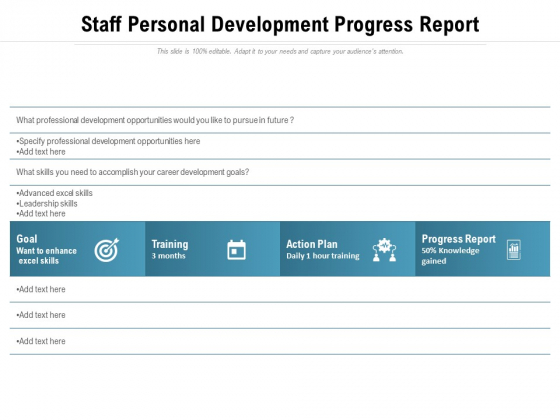 Staff Personal Development Progress Report

This slide is 100% editable. Adapt it to your needs and capture your audience's attention.

What professional development opportunities would you like to pursue in future ?

•Specify professional development opportunities here
•Add text here

What skills you need to accomplish your career development goals?

•Advanced excel skills
•Leadership skills
•Add text here

Goal
Want to enhance excel skills

Training
3 months

Action Plan
Daily 1 hour training

Progress Report
50% Knowledge gained

•Add text here

•Add text here

•Add text here